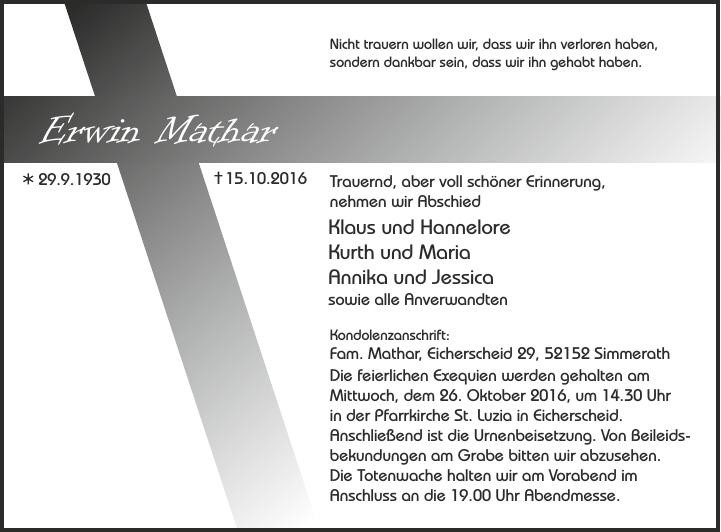 Nicht trauern wollen wir, dass wir ihn verloren haben, sondern dankbar sein, dass wir ihn gehabt haben.

Erwin Mathar

* 29.9.1930

† 15.10.2016

Trauernd, aber voll schöner Erinnerung, nehmen wir Abschied

Klaus und Hannelore
Kurth und Maria
Annika und Jessica
sowie alle Anverwandten

Kondolenzanschrift:
Fam. Mathar, Eicherscheid 29, 52152 Simmerath
Die feierlichen Exequien werden gehalten am Mittwoch, dem 26. Oktober 2016, um 14.30 Uhr in der Pfarrkirche St. Luzia in Eicherscheid. Anschließend ist die Urnenbeisetzung. Von Beileidsbekundungen am Grabe bitten wir abzusehen. Die Totenwache halten wir am Vorabend im Anschluss an die 19.00 Uhr Abendmesse.